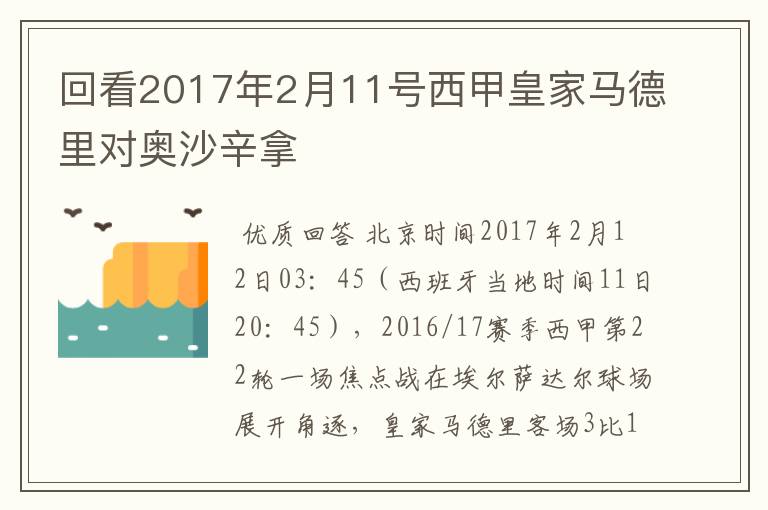 回看2017年2月11号西甲皇家马德里对奥沙辛拿

优质回答 北京时间2017年2月12日03：45（西班牙当地时间11日20：45），2016/17赛季西甲第22轮一场焦点战在埃尔萨达尔球场展开角逐，皇家马德里客场3比1